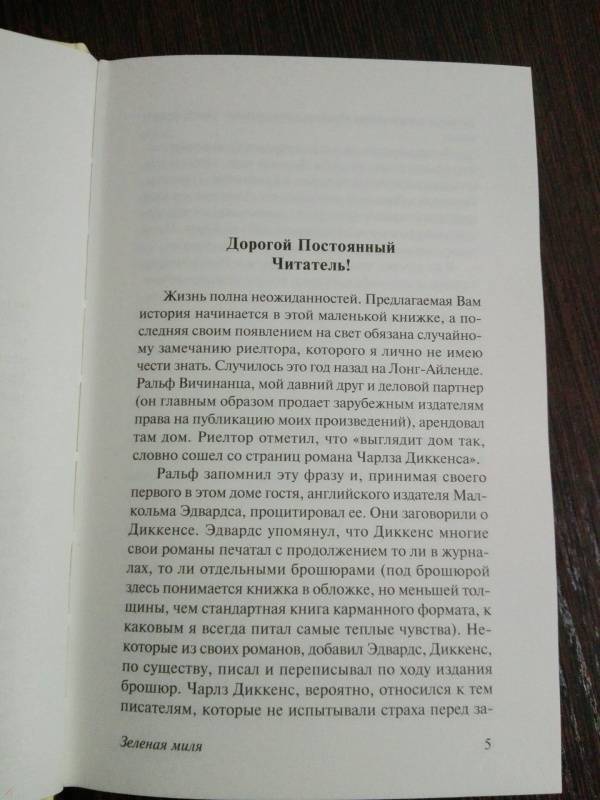 Дорогой Постоянный Читатель!

Жизнь полна неожиданностей. Предлагаемая Вам история начинается в этой маленькой книжке, а последняя своим появлением на свет обязана случайному замечанию риелтора, которого я лично не имею чести знать. Случилось это год назад на Лонг-Айленде. Ральф Вичинанца, мой давний друг и деловой партнер (он главным образом продает зарубежным издателям права на публикацию моих произведений), арендовал там дом. Риелтор отметил, что «выглядит дом так, словно сошел со страниц романа Чарлза Диккенса».

Ральф запомнил эту фразу и, принимая своего первого в этом доме гостя, английского издателя Малкольма Эдвардса, процитировал ее. Они заговорили о Диккенсе. Эдвардс упомянул, что Диккенс многие свои романы печатал с продолжением то ли в журналах, то ли отдельными брошюрами (под брошюрой здесь понимается книжка в обложке, но меньшей толщины, чем стандартная книга карманного формата, к каковым я всегда питал самые теплые чувства). Некоторые из своих романов, добавил Эдвардс, Диккенс, по существу, писал и переписывал по ходу издания брошюр. Чарлз Диккенс, вероятно, относился к тем писателям, которые не испытывали страха перед за-

Зеленая миля 5